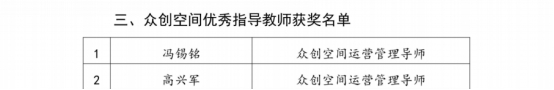 三、众创空间优秀指导教师获奖名单

| 1 | 冯锡铭 | 众创空间运营管理导师 |
|---|---|---|
| 2 | 高兴军 | 众创空间运营管理导师 |